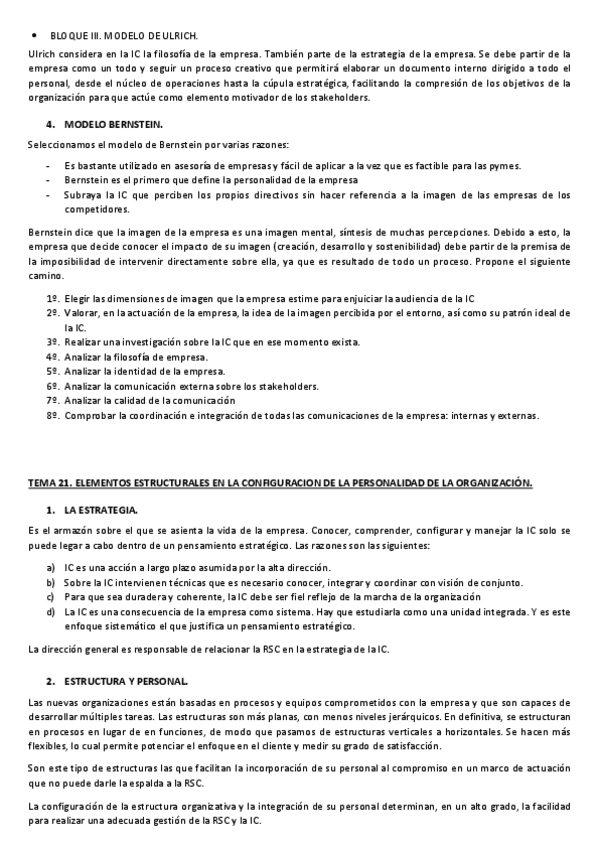 • BLOQUE III. MODELO DE ULRICH.

Ulrich considera en la IC la filosofía de la empresa. También parte de la estrategia de la empresa. Se debe partir de la empresa como un todo y seguir un proceso creativo que permitirá elaborar un documento interno dirigido a todo el personal, desde el núcleo de operaciones hasta la cúpula estratégica, facilitando la compresión de los objetivos de la organización para que actúe como elemento motivador de los stakeholders.

4. MODELO BERNSTEIN.

Seleccionamos el modelo de Bernstein por varias razones:

- Es bastante utilizado en asesoría de empresas y fácil de aplicar a la vez que es factible para las pymes.
- Bernstein es el primero que define la personalidad de la empresa
- Subraya la IC que perciben los propios directivos sin hacer referencia a la imagen de las empresas de los competidores.

Bernstein dice que la imagen de la empresa es una imagen mental, síntesis de muchas percepciones. Debido a esto, la empresa que decide conocer el impacto de su imagen (creación, desarrollo y sostenibilidad) debe partir de la premisa de la imposibilidad de intervenir directamente sobre ella, ya que es resultado de todo un proceso. Propone el siguiente camino.

1º. Elegir las dimensiones de imagen que la empresa estime para enjuiciar la audiencia de la IC
2º. Valorar, en la actuación de la empresa, la idea de la imagen percibida por el entorno, así como su patrón ideal de la IC.
3º. Realizar una investigación sobre la IC que en ese momento exista.
4º. Analizar la filosofía de empresa.
5º. Analizar la identidad de la empresa.
6º. Analizar la comunicación externa sobre los stakeholders.
7º. Analizar la calidad de la comunicación
8º. Comprobar la coordinación e integración de todas las comunicaciones de la empresa: internas y externas.

TEMA 21. ELEMENTOS ESTRUCTURALES EN LA CONFIGURACION DE LA PERSONALIDAD DE LA ORGANIZACIÓN.

1. LA ESTRATEGIA.

Es el armazón sobre el que se asienta la vida de la empresa. Conocer, comprender, configurar y manejar la IC solo se puede legar a cabo dentro de un pensamiento estratégico. Las razones son las siguientes:

a) IC es una acción a largo plazo asumida por la alta dirección.
b) Sobre la IC intervienen técnicas que es necesario conocer, integrar y coordinar con visión de conjunto.
c) Para que sea duradera y coherente, la IC debe ser fiel reflejo de la marcha de la organización
d) La IC es una consecuencia de la empresa como sistema. Hay que estudiarla como una unidad integrada. Y es este enfoque sistemático el que justifica un pensamiento estratégico.

La dirección general es responsable de relacionar la RSC en la estrategia de la IC.

2. ESTRUCTURA Y PERSONAL.

Las nuevas organizaciones están basadas en procesos y equipos comprometidos con la empresa y que son capaces de desarrollar múltiples tareas. Las estructuras son más planas, con menos niveles jerárquicos. En definitiva, se estructuran en procesos en lugar de en funciones, de modo que pasamos de estructuras verticales a horizontales. Se hacen más flexibles, lo cual permite potenciar el enfoque en el cliente y medir su grado de satisfacción.

Son este tipo de estructuras las que facilitan la incorporación de su personal al compromiso en un marco de actuación que no puede darle la espalda a la RSC.

La configuración de la estructura organizativa y la integración de su personal determinan, en un alto grado, la facilidad para realizar una adecuada gestión de la RSC y la IC.